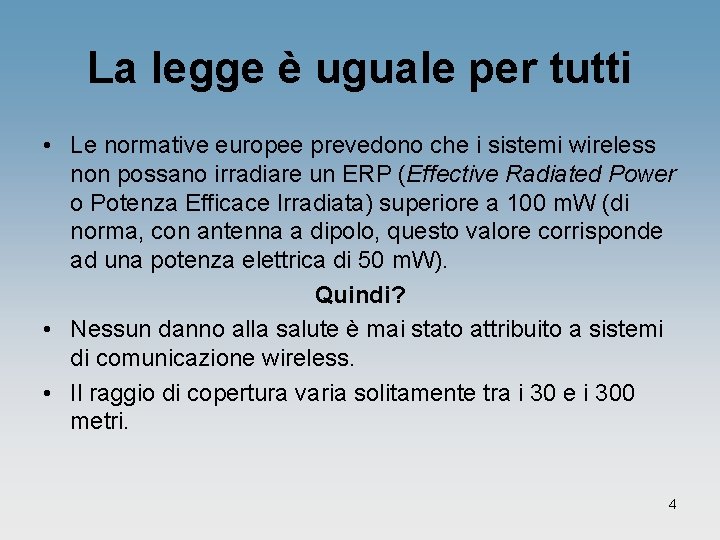 La legge è uguale per tutti

• Le normative europee prevedono che i sistemi wireless non possano irradiare un ERP (Effective Radiated Power o Potenza Efficace Irradiata) superiore a 100 mW (di norma, con antenna a dipolo, questo valore corrisponde ad una potenza elettrica di 50 mW).

Quindi?

• Nessun danno alla salute è mai stato attribuito a sistemi di comunicazione wireless.

• Il raggio di copertura varia solitamente tra i 30 e i 300 metri.

4